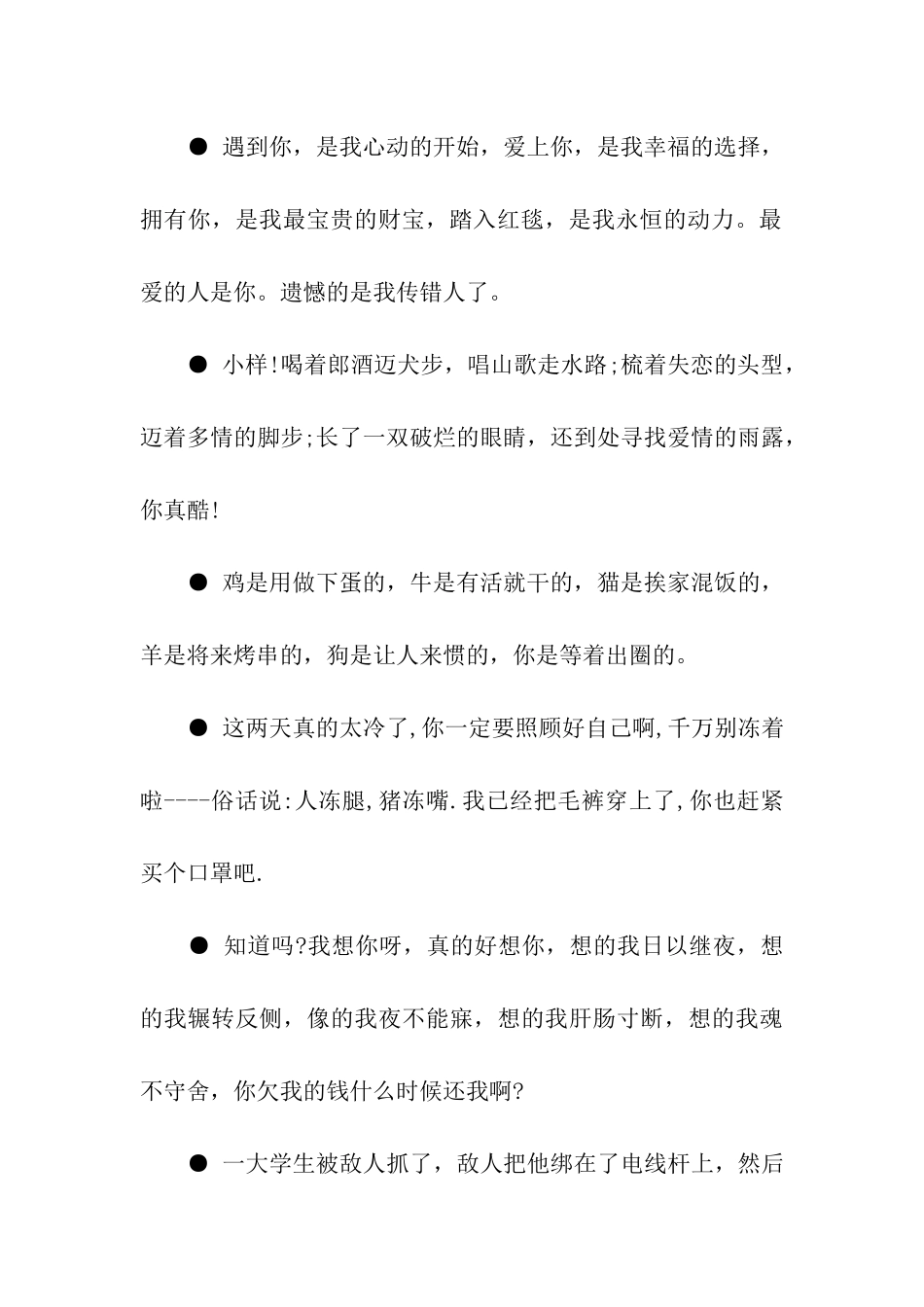 ● 遇到你，是我心动的开始，爱上你，是我幸福的选择，拥有你，是我最宝贵的财宝，踏入红毯，是我永恒的动力。最爱的人是你。遗憾的是我传错人了。

● 小样!喝着郎酒迈犬步，唱山歌走水路;梳着失恋的头型，迈着多情的脚步;长了一双破烂的眼睛，还到处寻找爱情的雨露，你真酷!

● 鸡是用做下蛋的，牛是有活就干的，猫是挨家混饭的，羊是将来烤串的，狗是让人来惯的，你是等着出圈的。

● 这两天真的太冷了,你一定要照顾好自己啊,千万别冻着啦----俗话说:人冻腿,猪冻嘴.我已经把毛裤穿上了,你也赶紧买个口罩吧.

● 知道吗?我想你呀，真的好想你，想的我日以继夜，想的我辗转反侧，像的我夜不能寐，想的我肝肠寸断，想的我魂不守舍，你欠我的钱什么时候还我啊?

● 一大学生被敌人抓了，敌人把他绑在了电线杆上，然后